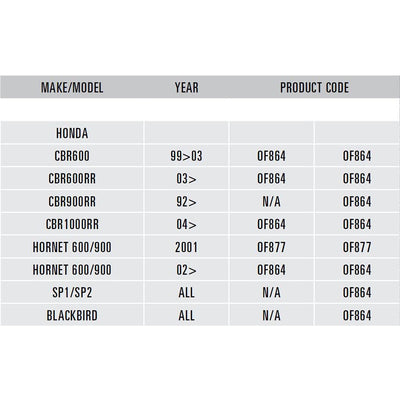 | MAKE/MODEL | YEAR | PRODUCT CODE | |
|---|---|---|---|
| HONDA | | | |
| CBR600 | 99>03 | OF864 | OF864 |
| CBR600RR | 03> | OF864 | OF864 |
| CBR900RR | 92> | N/A | OF864 |
| CBR1000RR | 04> | OF864 | OF864 |
| HORNET 600/900 | 2001 | OF877 | OF877 |
| HORNET 600/900 | 02> | OF864 | OF864 |
| SP1/SP2 | ALL | N/A | OF864 |
| BLACKBIRD | ALL | N/A | OF864 |